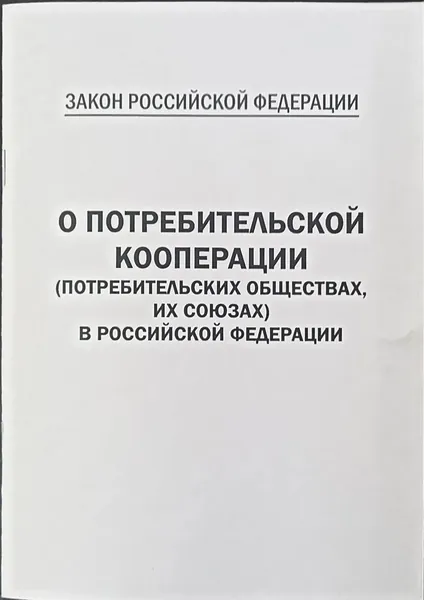 ЗАКОН РОССИЙСКОЙ ФЕДЕРАЦИИ

О ПОТРЕБИТЕЛЬСКОЙ
КООПЕРАЦИИ
(ПОТРЕБИТЕЛЬСКИХ ОБЩЕСТВАХ,
ИХ СОЮЗАХ)
В РОССИЙСКОЙ ФЕДЕРАЦИИ